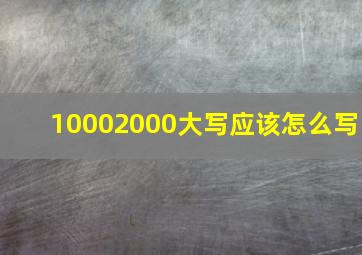 10002000大写应该怎么写